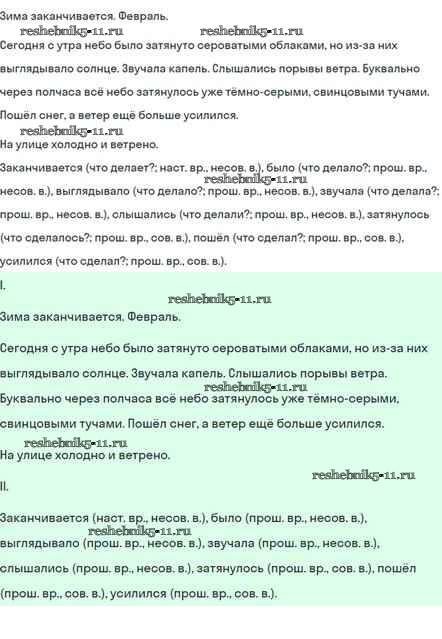 Зима заканчивается. Февраль.
reshebnik5-11.ru reshebnik5-11.ru
Сегодня с утра небо было затянуто сероватыми облаками, но из-за них выглядывало солнце. Звучала капель. Слышались порывы ветра. Буквально через полчаса всё небо затянулось уже тёмно-серыми, свинцовыми тучами. Пошёл снег, а ветер ещё больше усилился.
reshebnik5-11.ru
На улице холодно и ветрено.

Заканчивается (что делает?; наст. вр., несов. в.), было (что делало?; прош. вр., несов. в.), выглядывало (что делало?; прош. вр., несов. в.), звучала (что делала?; прош. вр., несов. в.), слышались (что делали?; прош. вр., несов. в.), затянулось (что сделалось?; прош. вр., сов. в.), пошёл (что сделал?; прош. вр., сов. в.), усилился (что сделал?; прош. вр., сов. в.).
reshebnik5-11.ru

I.
reshebnik5-11.ru
Зима заканчивается. Февраль.

Сегодня с утра небо было затянуто сероватыми облаками, но из-за них выглядывало солнце. Звучала капель. Слышались порывы ветра. reshebnik5-11.ru Буквально через полчаса всё небо затянулось уже тёмно-серыми, свинцовыми тучами. Пошёл снег, а ветер ещё больше усилился.
reshebnik5-11.ru
На улице холодно и ветрено.
reshebnik5-11.ru
II.

Заканчивается (наст. вр., несов. в.), было (прош. вр., несов. в.), reshebnik5-11.ru выглядывало (прош. вр., несов. в.), звучала (прош. вр., несов. в.), слышались (прош. вр., несов. в.), затянулось (прош. вр., сов. в.), пошёл (прош. вр., сов. в.), усилился (прош. вр., сов. в.).